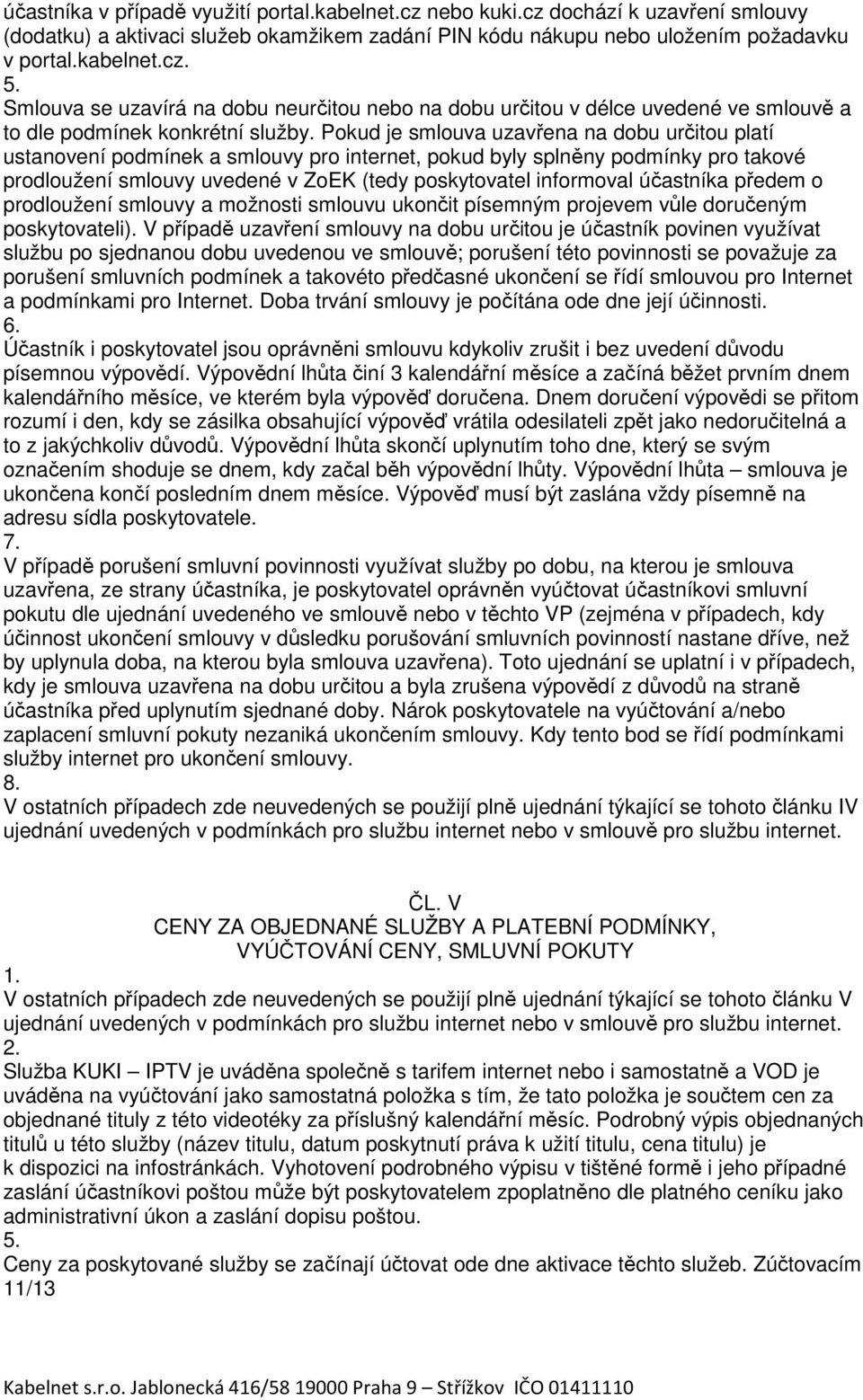 účastníka v případě využití portal.kabelnet.cz nebo kuki.cz dochází k uzavření smlouvy (dodatku) a aktivaci služeb okamžikem zadání PIN kódu nákupu nebo uložením požadavku v portal.kabelnet.cz.
5.
Smlouva se uzavírá na dobu neurčitou nebo na dobu určitou v délce uvedené ve smlouvě a to dle podmínek konkrétní služby. Pokud je smlouva uzavřena na dobu určitou platí ustanovení podmínek a smlouvy pro internet, pokud byly splněny podmínky pro takové prodloužení smlouvy uvedené v ZoEK (tedy poskytovatel informoval účastníka předem o prodloužení smlouvy a možnosti smlouvu ukončit písemným projevem vůle doručeným poskytovateli). V případě uzavření smlouvy na dobu určitou je účastník povinen využívat službu po sjednanou dobu uvedenou ve smlouvě; porušení této povinnosti se považuje za porušení smluvních podmínek a takovéto předčasné ukončení se řídí smlouvou pro Internet a podmínkami pro Internet. Doba trvání smlouvy je počítána ode dne její účinnosti.
6.
Účastník i poskytovatel jsou oprávněni smlouvu kdykoliv zrušit i bez uvedení důvodu písemnou výpovědí. Výpovědní lhůta činí 3 kalendářní měsíce a začíná běžet prvním dnem kalendářního měsíce, ve kterém byla výpověď doručena. Dnem doručení výpovědi se přitom rozumí i den, kdy se zásilka obsahující výpověď vrátila odesilateli zpět jako nedoručitelná a to z jakýchkoliv důvodů. Výpovědní lhůta skončí uplynutím toho dne, který se svým označením shoduje se dnem, kdy začal běh výpovědní lhůty. Výpovědní lhůta – smlouva je ukončena končí posledním dnem měsíce. Výpověď musí být zaslána vždy písemně na adresu sídla poskytovatele.
7.
V případě porušení smluvní povinnosti využívat služby po dobu, na kterou je smlouva uzavřena, ze strany účastníka, je poskytovatel oprávněn vyúčtovat účastníkovi smluvní pokutu dle ujednání uvedeného ve smlouvě nebo v těchto VP (zejména v případech, kdy účinnost ukončení smlouvy v důsledku porušování smluvních povinností nastane dříve, než by uplynula doba, na kterou byla smlouva uzavřena). Toto ujednání se uplatní i v případech, kdy je smlouva uzavřena na dobu určitou a byla zrušena výpovědí z důvodů na straně účastníka před uplynutím sjednané doby. Nárok poskytovatele na vyúčtování a/nebo zaplacení smluvní pokuty nezaniká ukončením smlouvy. Kdy tento bod se řídí podmínkami služby internet pro ukončení smlouvy.
8.
V ostatních případech zde neuvedených se použijí plně ujednání týkající se tohoto článku IV ujednání uvedených v podmínkách pro službu internet nebo v smlouvě pro službu internet.

ČL. V
CENY ZA OBJEDNANÉ SLUŽBY A PLATEBNÍ PODMÍNKY, VYÚČTOVÁNÍ CENY, SMLUVNÍ POKUTY
1.
V ostatních případech zde neuvedených se použijí plně ujednání týkající se tohoto článku V ujednání uvedených v podmínkách pro službu internet nebo v smlouvě pro službu internet.
2.
Služba KUKI – IPTV je uváděna společně s tarifem internet nebo i samostatně a VOD je uváděna na vyúčtování jako samostatná položka s tím, že tato položka je součtem cen za objednané tituly z této videotéky za příslušný kalendářní měsíc. Podrobný výpis objednaných titulů u této služby (název titulu, datum poskytnutí práva k užití titulu, cena titulu) je k dispozici na infostránkách. Vyhotovení podrobného výpisu v tištěné formě i jeho případné zaslání účastníkovi poštou může být poskytovatelem zpoplatněno dle platného ceníku jako administrativní úkon a zaslání dopisu poštou.
5.
Ceny za poskytované služby se začínají účtovat ode dne aktivace těchto služeb. Zúčtovacím
11/13

Kabelnet s.r.o. Jablonecká 416/58 19000 Praha 9 – Střížkov IČO 01411110